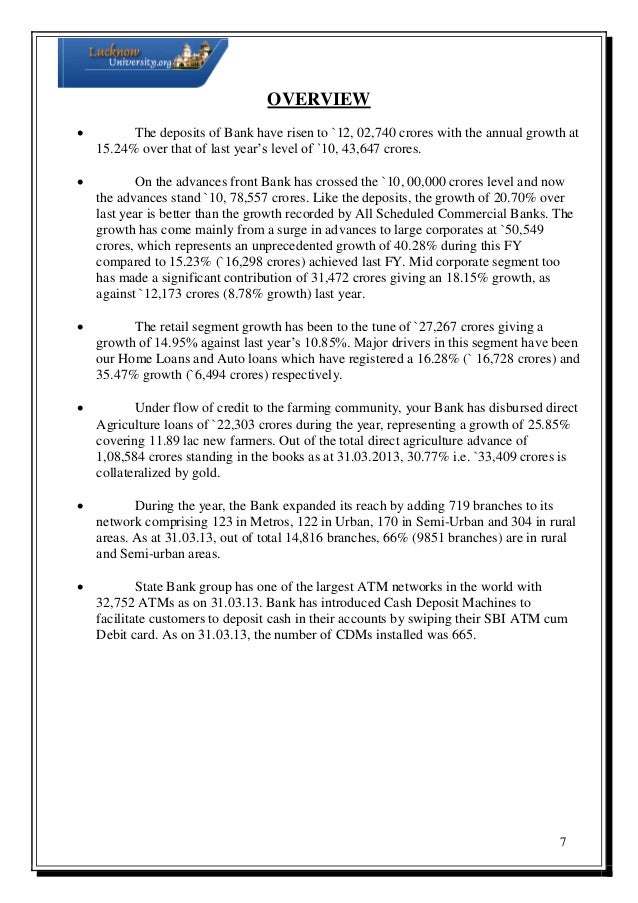 Lucknow University.org

OVERVIEW

• The deposits of Bank have risen to `12, 02,740 crores with the annual growth at 15.24% over that of last year's level of `10, 43,647 crores.

• On the advances front Bank has crossed the `10, 00,000 crores level and now the advances stand `10, 78,557 crores. Like the deposits, the growth of 20.70% over last year is better than the growth recorded by All Scheduled Commercial Banks. The growth has come mainly from a surge in advances to large corporates at `50,549 crores, which represents an unprecedented growth of 40.28% during this FY compared to 15.23% (`16,298 crores) achieved last FY. Mid corporate segment too has made a significant contribution of 31,472 crores giving an 18.15% growth, as against `12,173 crores (8.78% growth) last year.

• The retail segment growth has been to the tune of `27,267 crores giving a growth of 14.95% against last year's 10.85%. Major drivers in this segment have been our Home Loans and Auto loans which have registered a 16.28% (` 16,728 crores) and 35.47% growth (`6,494 crores) respectively.

• Under flow of credit to the farming community, your Bank has disbursed direct Agriculture loans of `22,303 crores during the year, representing a growth of 25.85% covering 11.89 lac new farmers. Out of the total direct agriculture advance of 1,08,584 crores standing in the books as at 31.03.2013, 30.77% i.e. `33,409 crores is collateralized by gold.

• During the year, the Bank expanded its reach by adding 719 branches to its network comprising 123 in Metros, 122 in Urban, 170 in Semi-Urban and 304 in rural areas. As at 31.03.13, out of total 14,816 branches, 66% (9851 branches) are in rural and Semi-urban areas.

• State Bank group has one of the largest ATM networks in the world with 32,752 ATMs as on 31.03.13. Bank has introduced Cash Deposit Machines to facilitate customers to deposit cash in their accounts by swiping their SBI ATM cum Debit card. As on 31.03.13, the number of CDMs installed was 665.

7